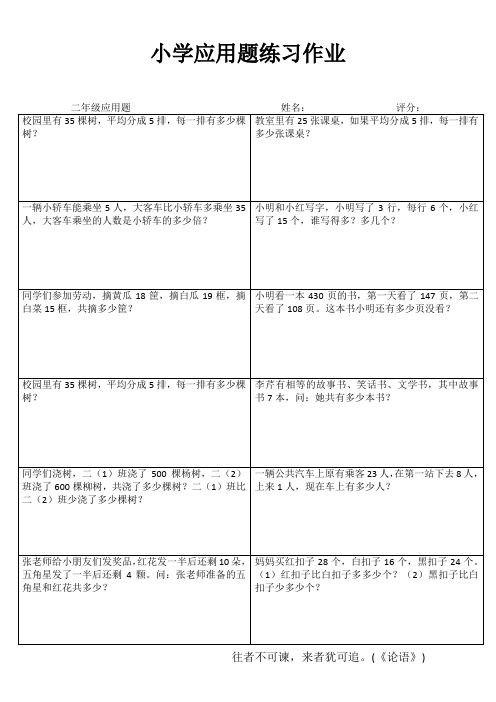 小学应用题练习作业

二年级应用题　　　　姓名：　　　　评分：

| | |
|---|---|
| 校园里有 35 棵树，平均分成 5 排，每一排有多少棵树？ | 教室里有 25 张课桌，如果平均分成 5 排，每一排有多少张课桌？ |
| 一辆小轿车能乘坐 5 人，大客车比小轿车多乘坐 35 人，大客车乘坐的人数是小轿车的多少倍？ | 小明和小红写字，小明写了 3 行，每行 6 个，小红写了 15 个，谁写得多？多几个？ |
| 同学们参加劳动，摘黄瓜 18 筐，摘白瓜 19 框，摘白菜 15 框，共摘多少筐？ | 小明看一本 430 页的书，第一天看了 147 页，第二天看了 108 页。这本书小明还有多少页没看？ |
| 校园里有 35 棵树，平均分成 5 排，每一排有多少棵树？ | 李芹有相等的故事书、笑话书、文学书，其中故事书 7 本，问：她共有多少本书？ |
| 同学们浇树，二（1）班浇了 500 棵杨树，二（2）班浇了 600 棵柳树，共浇了多少棵树？二（1）班比二（2）班少浇了多少棵树？ | 一辆公共汽车上原有乘客 23 人，在第一站下去 8 人，上来 1 人，现在车上有多少人？ |
| 张老师给小朋友们发奖品，红花发一半后还剩 10 朵，五角星发了一半后还剩 4 颗。问：张老师准备的五角星和红花共多少？ | 妈妈买红扣子 28 个，白扣子 16 个，黑扣子 24 个。（1）红扣子比白扣子多多少个？（2）黑扣子比白扣子少多少个？ |

往者不可谏，来者犹可追。（《论语》）